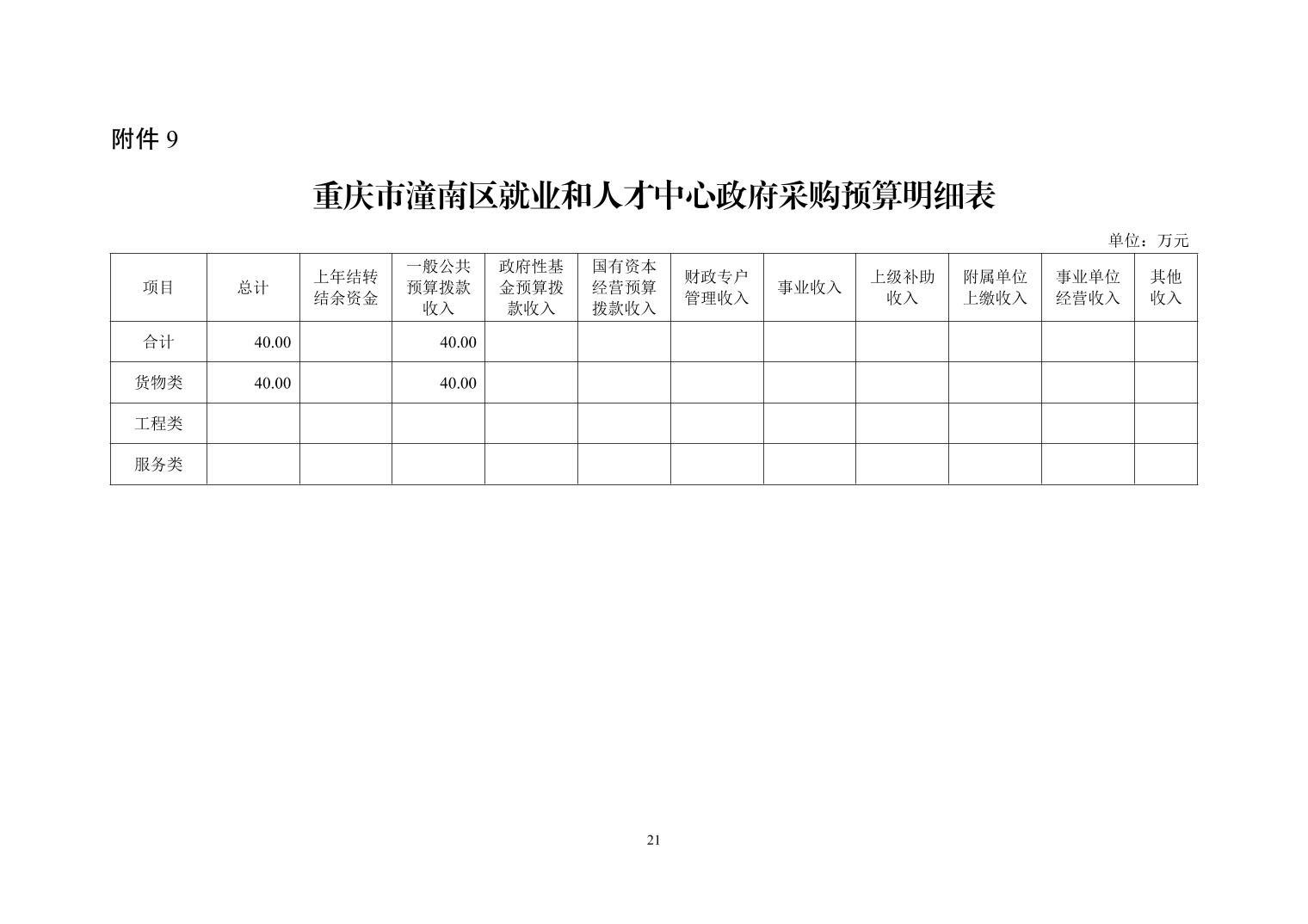 附件 9

重庆市潼南区就业和人才中心政府采购预算明细表

单位：万元

| 项目 | 总计 | 上年结转结余资金 | 一般公共预算拨款收入 | 政府性基金预算拨款收入 | 国有资本经营预算拨款收入 | 财政专户管理收入 | 事业收入 | 上级补助收入 | 附属单位上缴收入 | 事业单位经营收入 | 其他收入 |
|---|---|---|---|---|---|---|---|---|---|---|---|
| 合计 | 40.00 |  | 40.00 |  |  |  |  |  |  |  |  |
| 货物类 | 40.00 |  | 40.00 |  |  |  |  |  |  |  |  |
| 工程类 |  |  |  |  |  |  |  |  |  |  |  |
| 服务类 |  |  |  |  |  |  |  |  |  |  |  |

21